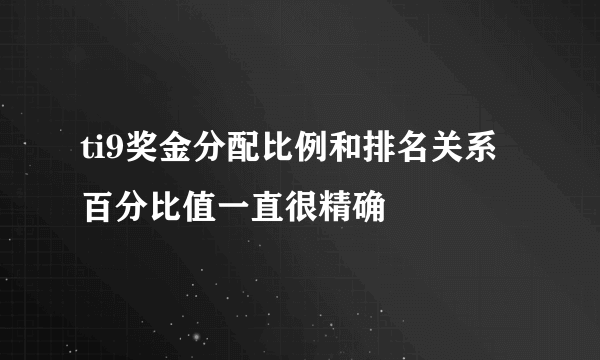 ti9奖金分配比例和排名关系
百分比值一直很精确